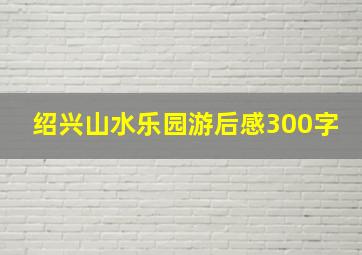 绍兴山水乐园游后感300字